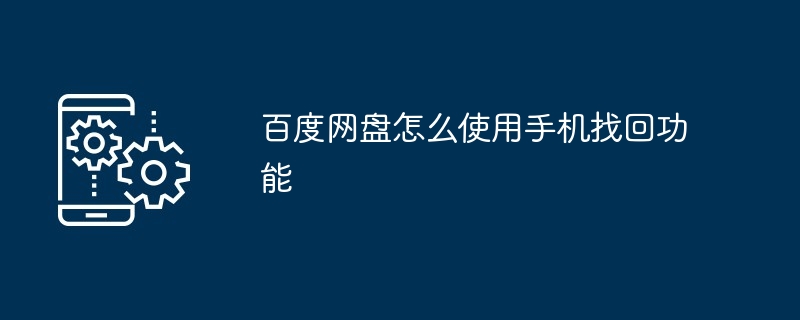 百度网盘怎么使用手机找回功能